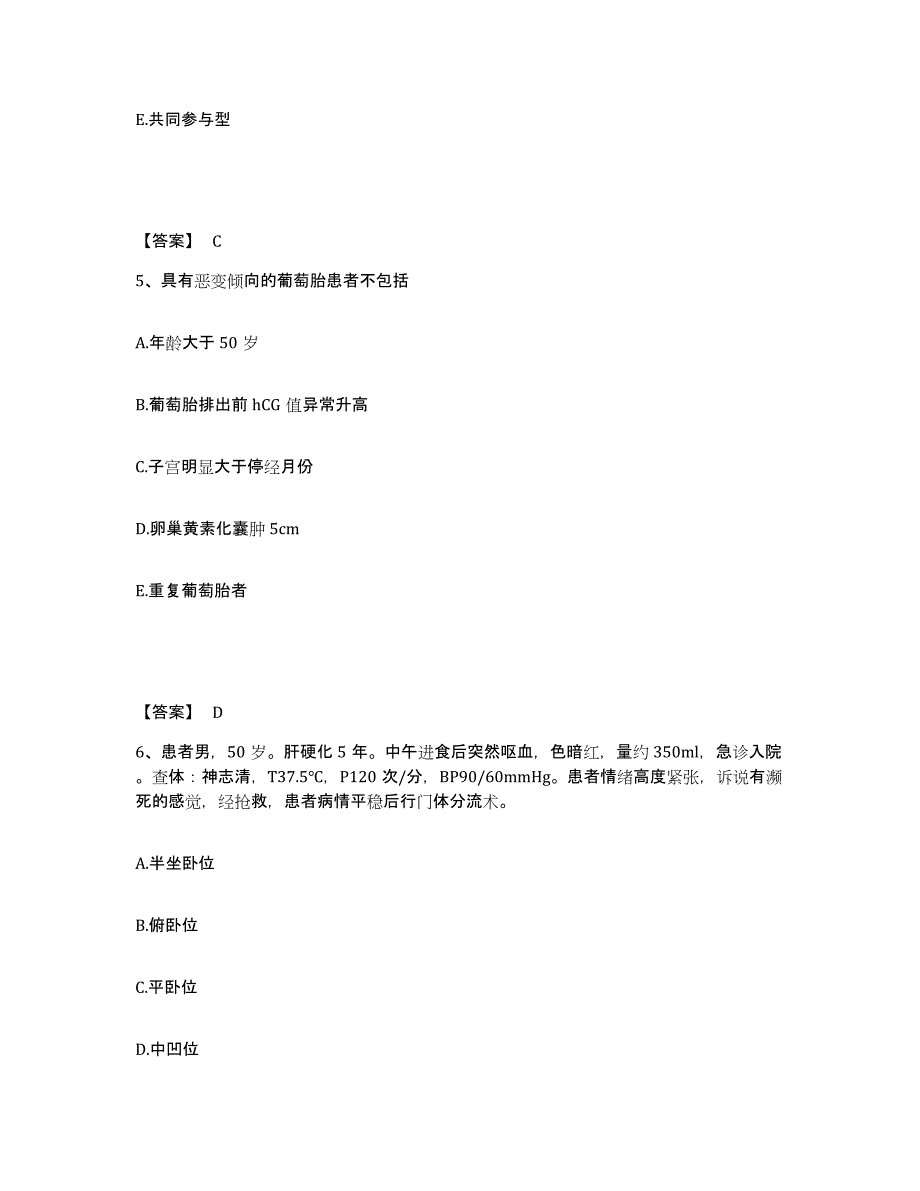 E.共同参与型

【答案】 C

5、具有恶变倾向的葡萄胎患者不包括

A.年龄大于 50 岁

B.葡萄胎排出前 hCG 值异常升高

C.子宫明显大于停经月份

D.卵巢黄素化囊肿 5cm

E.重复葡萄胎者

【答案】 D

6、患者男，50 岁。肝硬化 5 年。中午进食后突然呕血，色暗红，量约 350ml，急诊入院。查体：神志清，T37.5℃，P120 次/分，BP90/60mmHg。患者情绪高度紧张，诉说有濒死的感觉，经抢救，患者病情平稳后行门体分流术。

A.半坐卧位

B.俯卧位

C.平卧位

D.中凹位